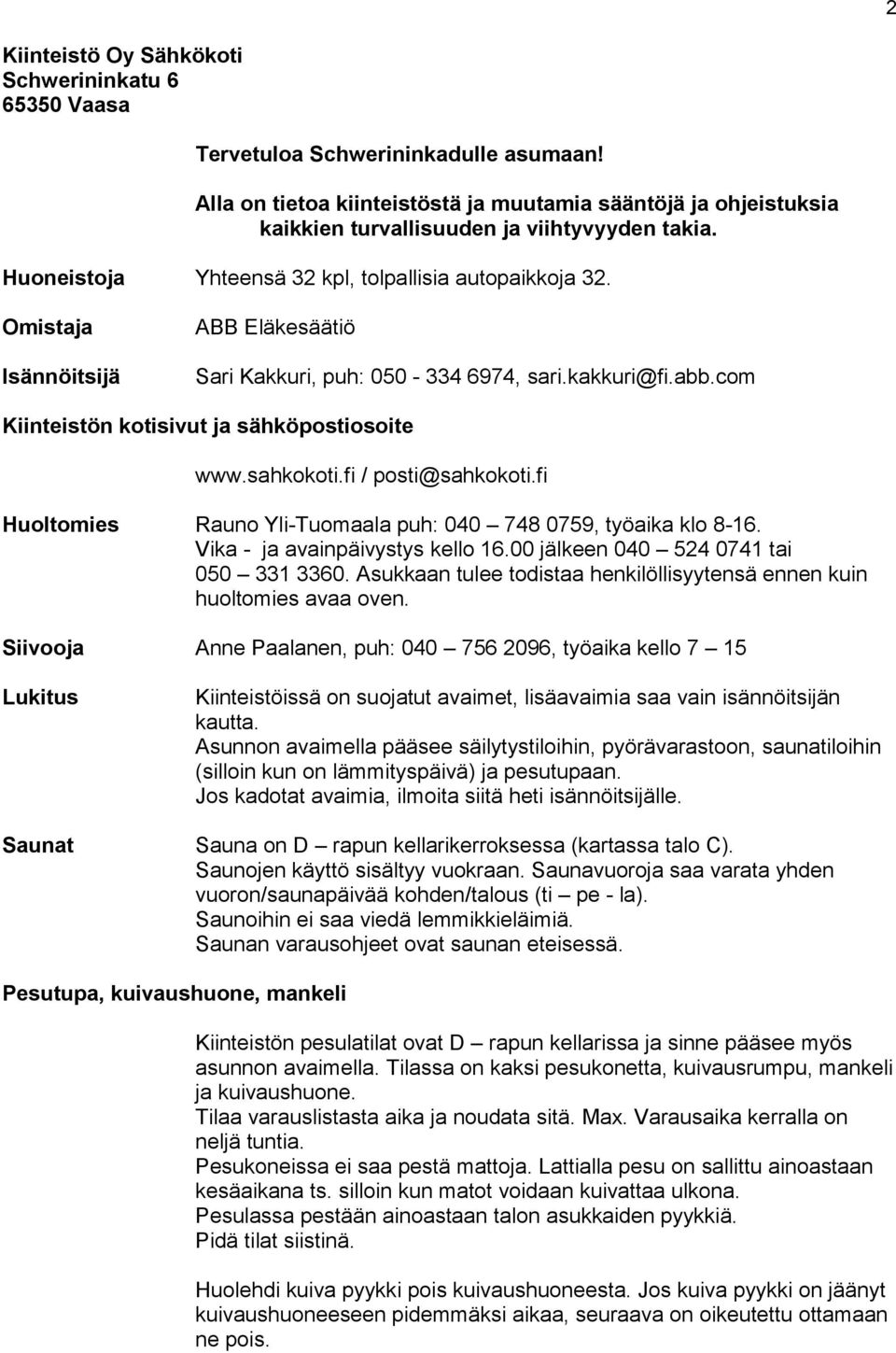 2

Kiinteistö Oy Sähkökoti
Schwerininkatu 6
65350 Vaasa

Tervetuloa Schwerininkadulle asumaan!

Alla on tietoa kiinteistöstä ja muutamia sääntöjä ja ohjeistuksia kaikkien turvallisuuden ja viihtyvyyden takia.

Huoneistoja Yhteensä 32 kpl, tolpallisia autopaikkoja 32.

Omistaja ABB Eläkesäätiö

Isännöitsijä Sari Kakkuri, puh: 050 - 334 6974, sari.kakkuri@fi.abb.com

Kiinteistön kotisivut ja sähköpostiosoite

www.sahkokoti.fi / posti@sahkokoti.fi

Huoltomies Rauno Yli-Tuomaala puh: 040 – 748 0759, työaika klo 8-16. Vika - ja avainpäivystys kello 16.00 jälkeen 040 – 524 0741 tai 050 – 331 3360. Asukkaan tulee todistaa henkilöllisyytensä ennen kuin huoltomies avaa oven.

Siivooja Anne Paalanen, puh: 040 – 756 2096, työaika kello 7 – 15

Lukitus Kiinteistöissä on suojatut avaimet, lisäavaimia saa vain isännöitsijän kautta.
Asunnon avaimella pääsee säilytystiloihin, pyörävarastoon, saunatiloihin (silloin kun on lämmityspäivä) ja pesutupaan.
Jos kadotat avaimia, ilmoita siitä heti isännöitsijälle.

Saunat Sauna on D – rapun kellarikerroksessa (kartassa talo C).
Saunojen käyttö sisältyy vuokraan. Saunavuoroja saa varata yhden vuoron/saunapäivää kohden/talous (ti – pe - la).
Saunoihin ei saa viedä lemmikkieläimiä.
Saunan varausohjeet ovat saunan eteisessä.

Pesutupa, kuivaushuone, mankeli

Kiinteistön pesulatilat ovat D – rapun kellarissa ja sinne pääsee myös asunnon avaimella. Tilassa on kaksi pesukonetta, kuivausrumpu, mankeli ja kuivaushuone.
Tilaa varauslistasta aika ja noudata sitä. Max. Varausaika kerralla on neljä tuntia.
Pesukoneissa ei saa pestä mattoja. Lattialla pesu on sallittu ainoastaan kesäaikana ts. silloin kun matot voidaan kuivattaa ulkona.
Pesulassa pestään ainoastaan talon asukkaiden pyykkiä.
Pidä tilat siistinä.

Huolehdi kuiva pyykki pois kuivaushuoneesta. Jos kuiva pyykki on jäänyt kuivaushuoneeseen pidemmäksi aikaa, seuraava on oikeutettu ottamaan ne pois.